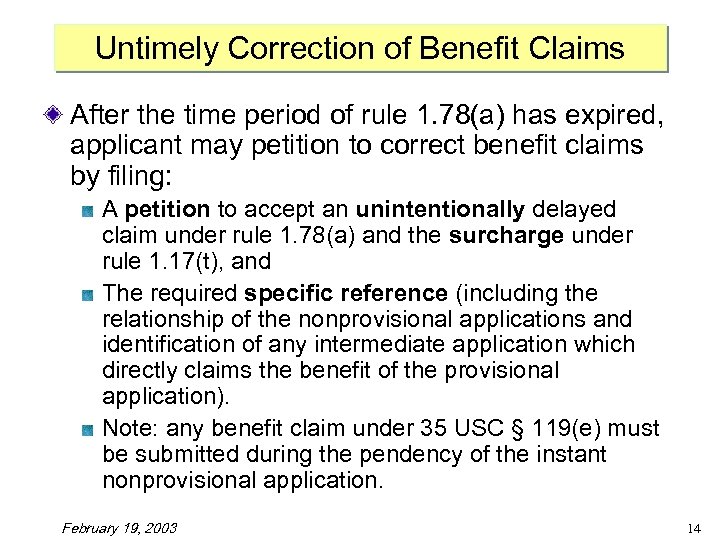 Untimely Correction of Benefit Claims

After the time period of rule 1.78(a) has expired, applicant may petition to correct benefit claims by filing:

A petition to accept an unintentionally delayed claim under rule 1.78(a) and the surcharge under rule 1.17(t), and

The required specific reference (including the relationship of the nonprovisional applications and identification of any intermediate application which directly claims the benefit of the provisional application).

Note: any benefit claim under 35 USC § 119(e) must be submitted during the pendency of the instant nonprovisional application.

February 19, 2003

14